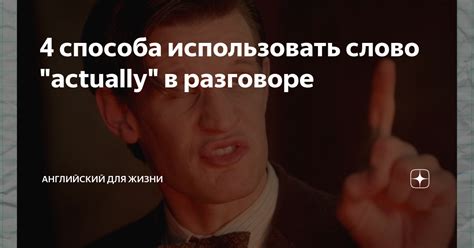 4 способа использовать слово "actually" в разговоре

АНГЛИЙСКИЙ ДЛЯ ЖИЗНИ